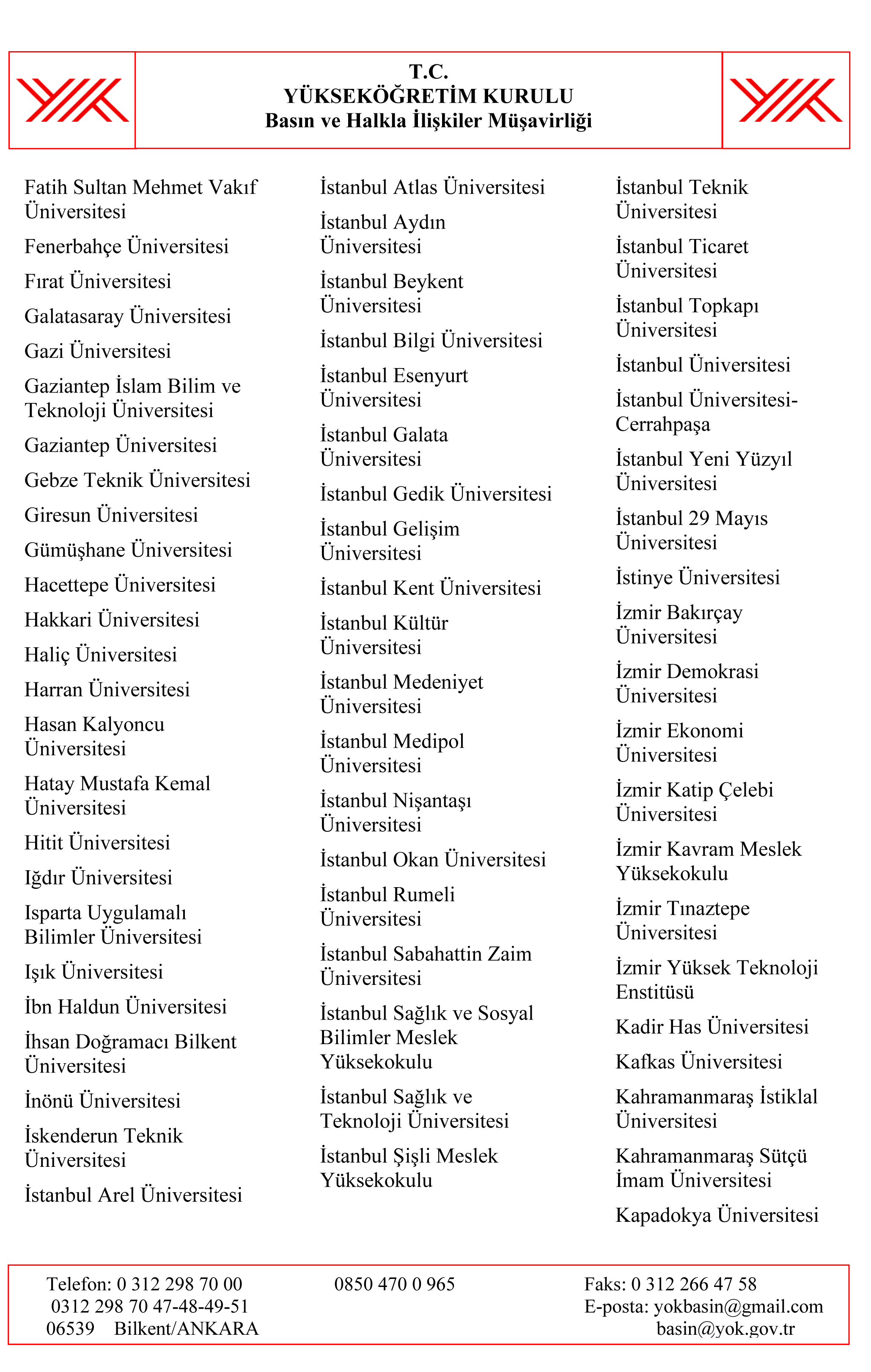 T.C.
YÜKSEKÖĞRETİM KURULU
Basın ve Halkla İlişkiler Müşavirliği

Fatih Sultan Mehmet Vakıf Üniversitesi

Fenerbahçe Üniversitesi

Fırat Üniversitesi

Galatasaray Üniversitesi

Gazi Üniversitesi

Gaziantep İslam Bilim ve Teknoloji Üniversitesi

Gaziantep Üniversitesi

Gebze Teknik Üniversitesi

Giresun Üniversitesi

Gümüşhane Üniversitesi

Hacettepe Üniversitesi

Hakkari Üniversitesi

Haliç Üniversitesi

Harran Üniversitesi

Hasan Kalyoncu Üniversitesi

Hatay Mustafa Kemal Üniversitesi

Hitit Üniversitesi

Iğdır Üniversitesi

Isparta Uygulamalı Bilimler Üniversitesi

Işık Üniversitesi

İbn Haldun Üniversitesi

İhsan Doğramacı Bilkent Üniversitesi

İnönü Üniversitesi

İskenderun Teknik Üniversitesi

İstanbul Arel Üniversitesi

İstanbul Atlas Üniversitesi

İstanbul Aydın Üniversitesi

İstanbul Beykent Üniversitesi

İstanbul Bilgi Üniversitesi

İstanbul Esenyurt Üniversitesi

İstanbul Galata Üniversitesi

İstanbul Gedik Üniversitesi

İstanbul Gelişim Üniversitesi

İstanbul Kent Üniversitesi

İstanbul Kültür Üniversitesi

İstanbul Medeniyet Üniversitesi

İstanbul Medipol Üniversitesi

İstanbul Nişantaşı Üniversitesi

İstanbul Okan Üniversitesi

İstanbul Rumeli Üniversitesi

İstanbul Sabahattin Zaim Üniversitesi

İstanbul Sağlık ve Sosyal Bilimler Meslek Yüksekokulu

İstanbul Sağlık ve Teknoloji Üniversitesi

İstanbul Şişli Meslek Yüksekokulu

İstanbul Teknik Üniversitesi

İstanbul Ticaret Üniversitesi

İstanbul Topkapı Üniversitesi

İstanbul Üniversitesi

İstanbul Üniversitesi-Cerrahpaşa

İstanbul Yeni Yüzyıl Üniversitesi

İstanbul 29 Mayıs Üniversitesi

İstinye Üniversitesi

İzmir Bakırçay Üniversitesi

İzmir Demokrasi Üniversitesi

İzmir Ekonomi Üniversitesi

İzmir Katip Çelebi Üniversitesi

İzmir Kavram Meslek Yüksekokulu

İzmir Tınaztepe Üniversitesi

İzmir Yüksek Teknoloji Enstitüsü

Kadir Has Üniversitesi

Kafkas Üniversitesi

Kahramanmaraş İstiklal Üniversitesi

Kahramanmaraş Sütçü İmam Üniversitesi

Kapadokya Üniversitesi

Telefon: 0 312 298 70 00
0312 298 70 47-48-49-51
06539 Bilkent/ANKARA

0850 470 0 965

Faks: 0 312 266 47 58
E-posta: yokbasin@gmail.com
basin@yok.gov.tr